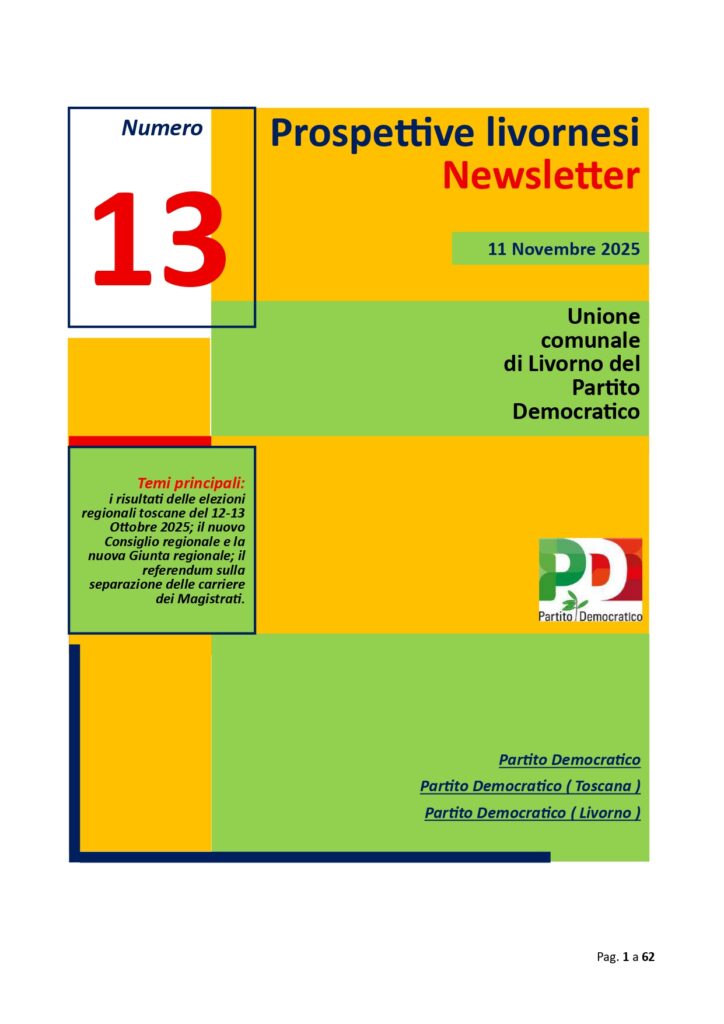 Numero

13

Prospettive livornesi
Newsletter

11 Novembre 2025

Unione comunale di Livorno del Partito Democratico

Temi principali:
i risultati delle elezioni regionali toscane del 12-13 Ottobre 2025; il nuovo Consiglio regionale e la nuova Giunta regionale; il referendum sulla separazione delle carriere dei Magistrati.

PD
Partito Democratico

Partito Democratico

Partito Democratico ( Toscana )

Partito Democratico ( Livorno )

Pag. 1 a 62